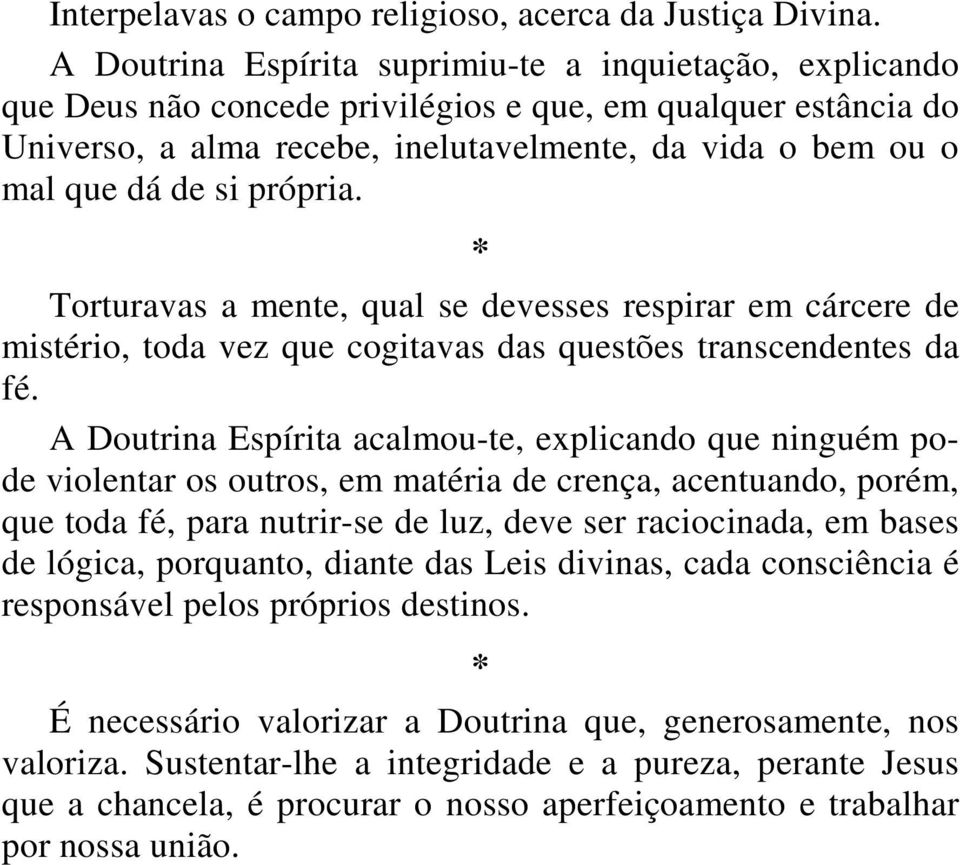 Interpelavas o campo religioso, acerca da Justiça Divina.

A Doutrina Espírita suprimiu-te a inquietação, explicando que Deus não concede privilégios e que, em qualquer estância do Universo, a alma recebe, inelutavelmente, da vida o bem ou o mal que dá de si própria.

*

Torturavas a mente, qual se devesses respirar em cárcere de mistério, toda vez que cogitavas das questões transcendentes da fé.

A Doutrina Espírita acalmou-te, explicando que ninguém pode violentar os outros, em matéria de crença, acentuando, porém, que toda fé, para nutrir-se de luz, deve ser raciocinada, em bases de lógica, porquanto, diante das Leis divinas, cada consciência é responsável pelos próprios destinos.

*

É necessário valorizar a Doutrina que, generosamente, nos valoriza. Sustentar-lhe a integridade e a pureza, perante Jesus que a chancela, é procurar o nosso aperfeiçoamento e trabalhar por nossa união.